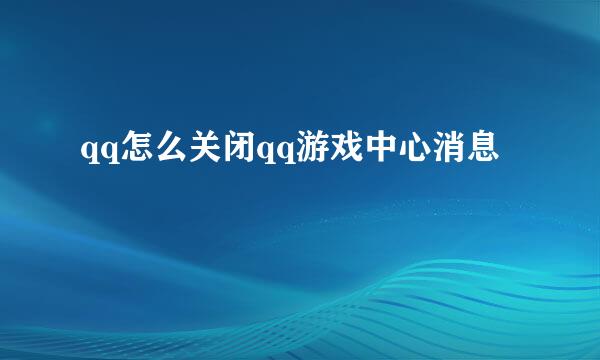 qq怎么关闭qq游戏中心消息